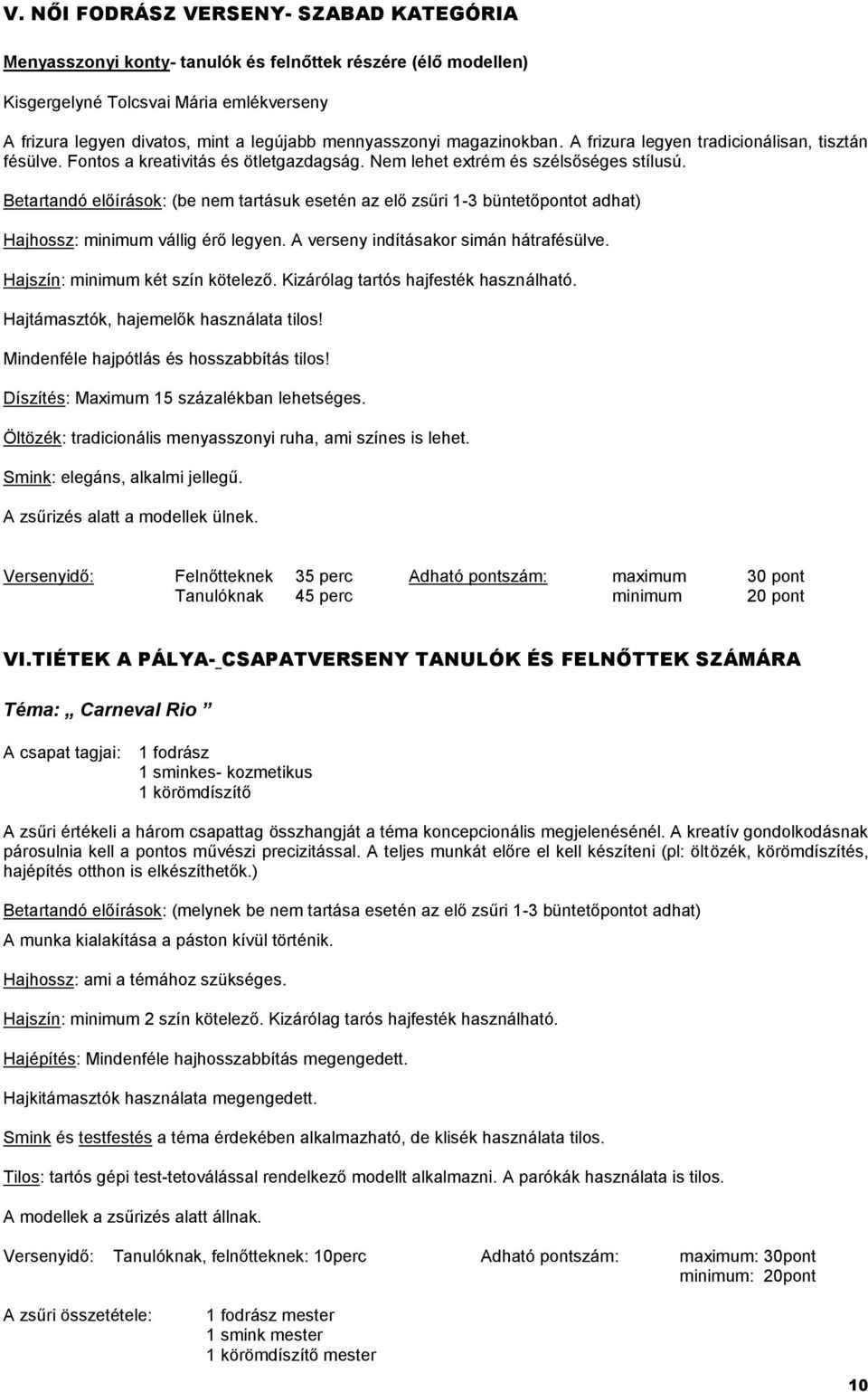 V. NŐI FODRÁSZ VERSENY- SZABAD KATEGÓRIA

Menyasszonyi konty- tanulók és felnőttek részére (élő modellen)

Kisgergelyné Tolcsvai Mária emlékverseny

A frizura legyen divatos, mint a legújabb mennyasszonyi magazinokban. A frizura legyen tradicionálisan, tisztán fésülve. Fontos a kreativitás és ötletgazdagság. Nem lehet extrém és szélsőséges stílusú.

Betartandó előírások: (be nem tartásuk esetén az elő zsűri 1-3 büntetőpontot adhat)

Hajhossz: minimum vállig érő legyen. A verseny indításakor simán hátrafésülve.

Hajszín: minimum két szín kötelező. Kizárólag tartós hajfesték használható.

Hajtámasztók, hajemelők használata tilos!

Mindenféle hajpótlás és hosszabbítás tilos!

Díszítés: Maximum 15 százalékban lehetséges.

Öltözék: tradicionális menyasszonyi ruha, ami színes is lehet.

Smink: elegáns, alkalmi jellegű.

A zsűrizés alatt a modellek ülnek.

Versenyidő: Felnőtteknek 35 perc Adható pontszám: maximum 30 pont
Tanulóknak 45 perc minimum 20 pont

VI.TIÉTEK A PÁLYA- CSAPATVERSENY TANULÓK ÉS FELNŐTTEK SZÁMÁRA

Téma: „ Carneval Rio ”

A csapat tagjai: 1 fodrász
1 sminkes- kozmetikus
1 körömdíszítő

A zsűri értékeli a három csapattag összhangját a téma koncepcionális megjelenésénél. A kreatív gondolkodásnak párosulnia kell a pontos művészi precizitással. A teljes munkát előre el kell készíteni (pl: öltözék, körömdíszítés, hajépítés otthon is elkészíthetők.)

Betartandó előírások: (melynek be nem tartása esetén az elő zsűri 1-3 büntetőpontot adhat)

A munka kialakítása a páston kívül történik.

Hajhossz: ami a témához szükséges.

Hajszín: minimum 2 szín kötelező. Kizárólag tarós hajfesték használható.

Hajépítés: Mindenféle hajhosszabbítás megengedett.

Hajkitámasztók használata megengedett.

Smink és testfestés a téma érdekében alkalmazható, de klisék használata tilos.

Tilos: tartós gépi test-tetoválással rendelkező modellt alkalmazni. A parókák használata is tilos.

A modellek a zsűrizés alatt állnak.

Versenyidő: Tanulóknak, felnőtteknek: 10perc Adható pontszám: maximum: 30pont
minimum: 20pont

A zsűri összetétele: 1 fodrász mester
1 smink mester
1 körömdíszítő mester

10